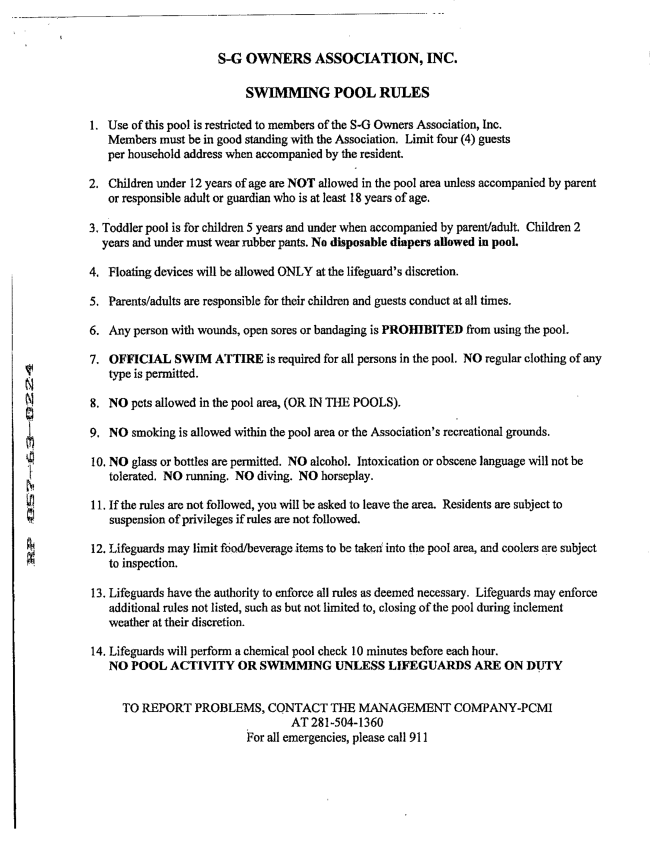 S-G OWNERS ASSOCIATION, INC.

SWIMMING POOL RULES

1. Use of this pool is restricted to members of the S-G Owners Association, Inc. Members must be in good standing with the Association. Limit four (4) guests per household address when accompanied by the resident.

2. Children under 12 years of age are NOT allowed in the pool area unless accompanied by parent or responsible adult or guardian who is at least 18 years of age.

3. Toddler pool is for children 5 years and under when accompanied by parent/adult. Children 2 years and under must wear rubber pants. No disposable diapers allowed in pool.

4. Floating devices will be allowed ONLY at the lifeguard's discretion.

5. Parents/adults are responsible for their children and guests conduct at all times.

6. Any person with wounds, open sores or bandaging is PROHIBITED from using the pool.

7. OFFICIAL SWIM ATTIRE is required for all persons in the pool. NO regular clothing of any type is permitted.

8. NO pets allowed in the pool area, (OR IN THE POOLS).

9. NO smoking is allowed within the pool area or the Association's recreational grounds.

10. NO glass or bottles are permitted. NO alcohol. Intoxication or obscene language will not be tolerated. NO running. NO diving. NO horseplay.

11. If the rules are not followed, you will be asked to leave the area. Residents are subject to suspension of privileges if rules are not followed.

12. Lifeguards may limit food/beverage items to be taken into the pool area, and coolers are subject to inspection.

13. Lifeguards have the authority to enforce all rules as deemed necessary. Lifeguards may enforce additional rules not listed, such as but not limited to, closing of the pool during inclement weather at their discretion.

14. Lifeguards will perform a chemical pool check 10 minutes before each hour.
NO POOL ACTIVITY OR SWIMMING UNLESS LIFEGUARDS ARE ON DUTY

TO REPORT PROBLEMS, CONTACT THE MANAGEMENT COMPANY-PCMI
AT 281-504-1360
For all emergencies, please call 911

RP 057-63-0224